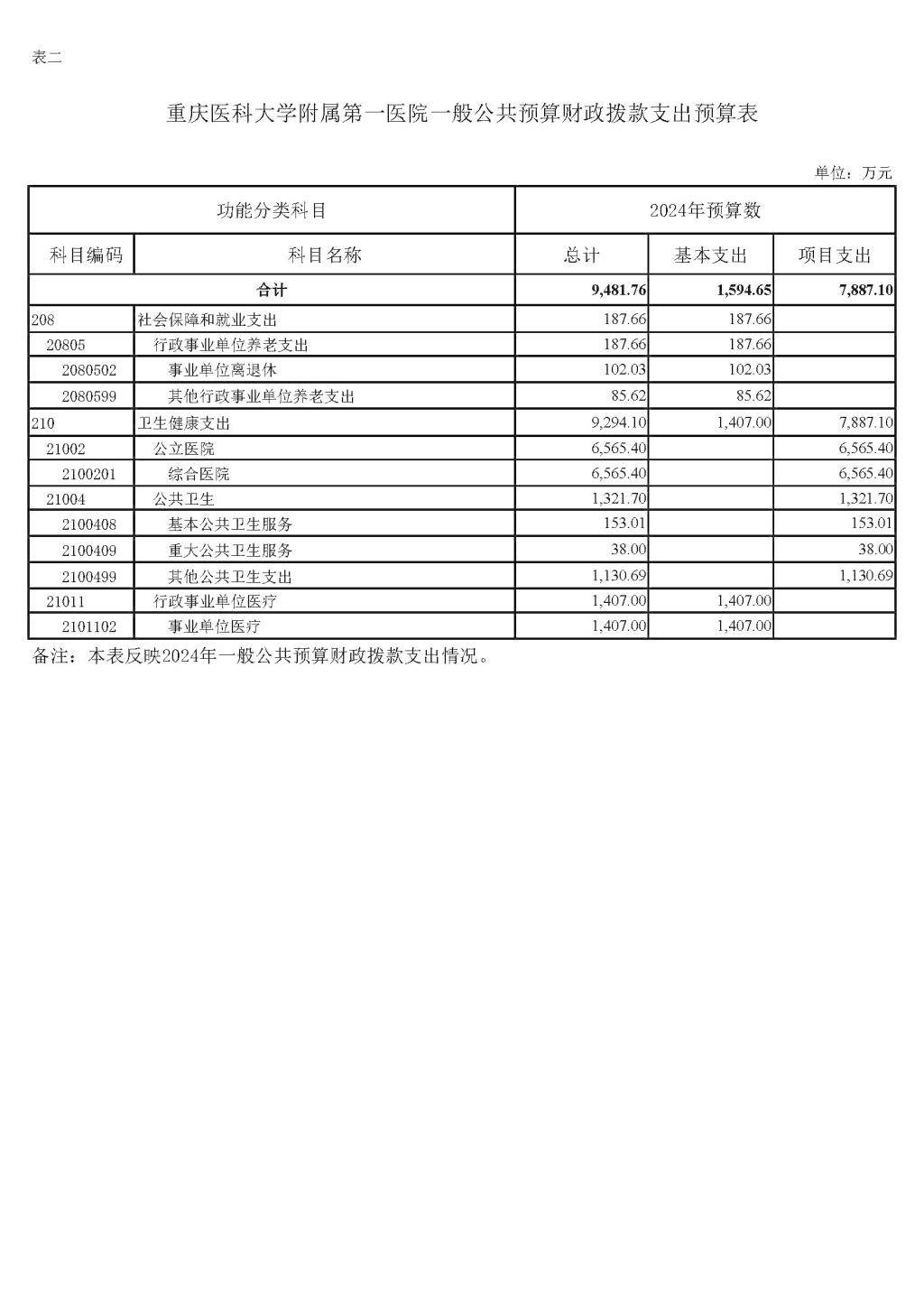 表二

重庆医科大学附属第一医院一般公共预算财政拨款支出预算表

单位：万元

| 功能分类科目 | | 2024年预算数 | | |
|---|---|---|---|---|
| 科目编码 | 科目名称 | 总计 | 基本支出 | 项目支出 |
| 合计 | | 9,481.76 | 1,594.65 | 7,887.10 |
| 208 | 社会保障和就业支出 | 187.66 | 187.66 | |
| 20805 | 行政事业单位养老支出 | 187.66 | 187.66 | |
| 2080502 | 事业单位离退休 | 102.03 | 102.03 | |
| 2080599 | 其他行政事业单位养老支出 | 85.62 | 85.62 | |
| 210 | 卫生健康支出 | 9,294.10 | 1,407.00 | 7,887.10 |
| 21002 | 公立医院 | 6,565.40 | | 6,565.40 |
| 2100201 | 综合医院 | 6,565.40 | | 6,565.40 |
| 21004 | 公共卫生 | 1,321.70 | | 1,321.70 |
| 2100408 | 基本公共卫生服务 | 153.01 | | 153.01 |
| 2100409 | 重大公共卫生服务 | 38.00 | | 38.00 |
| 2100499 | 其他公共卫生支出 | 1,130.69 | | 1,130.69 |
| 21011 | 行政事业单位医疗 | 1,407.00 | 1,407.00 | |
| 2101102 | 事业单位医疗 | 1,407.00 | 1,407.00 | |

备注：本表反映2024年一般公共预算财政拨款支出情况。